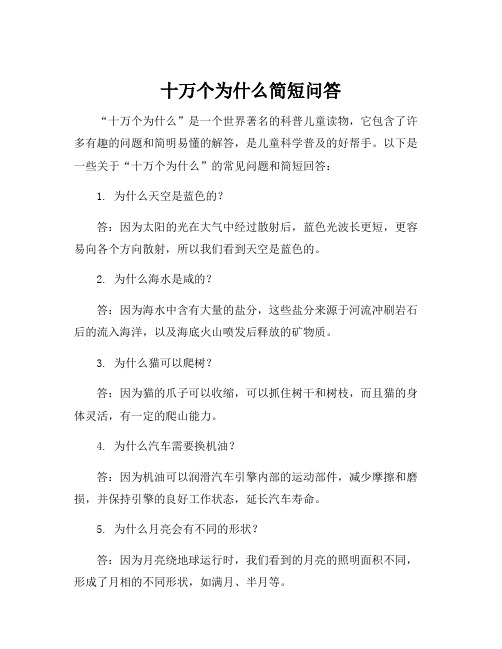 十万个为什么简短问答

“十万个为什么”是一个世界著名的科普儿童读物，它包含了许多有趣的问题和简明易懂的解答，是儿童科学普及的好帮手。以下是一些关于“十万个为什么”的常见问题和简短回答：

1. 为什么天空是蓝色的？

答：因为太阳的光在大气中经过散射后，蓝色光波长更短，更容易向各个方向散射，所以我们看到天空是蓝色的。

2. 为什么海水是咸的？

答：因为海水中含有大量的盐分，这些盐分来源于河流冲刷岩石后的流入海洋，以及海底火山喷发后释放的矿物质。

3. 为什么猫可以爬树？

答：因为猫的爪子可以收缩，可以抓住树干和树枝，而且猫的身体灵活，有一定的爬山能力。

4. 为什么汽车需要换机油？

答：因为机油可以润滑汽车引擎内部的运动部件，减少摩擦和磨损，并保持引擎的良好工作状态，延长汽车寿命。

5. 为什么月亮会有不同的形状？

答：因为月亮绕地球运行时，我们看到的月亮的照明面积不同，形成了月相的不同形状，如满月、半月等。